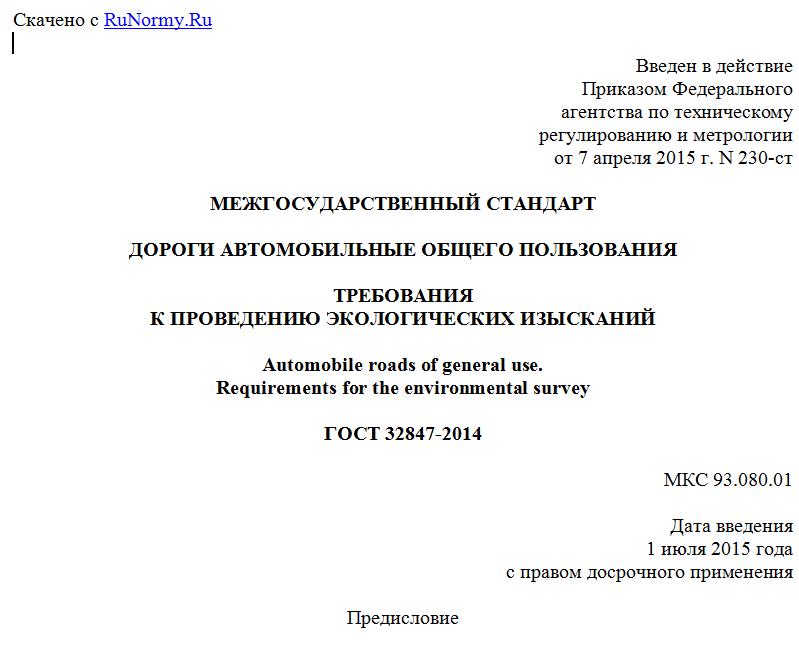 Скачено с RuNormy.Ru

Введен в действие
Приказом Федерального
агентства по техническому
регулированию и метрологии
от 7 апреля 2015 г. N 230-ст

МЕЖГОСУДАРСТВЕННЫЙ СТАНДАРТ

ДОРОГИ АВТОМОБИЛЬНЫЕ ОБЩЕГО ПОЛЬЗОВАНИЯ

ТРЕБОВАНИЯ
К ПРОВЕДЕНИЮ ЭКОЛОГИЧЕСКИХ ИЗЫСКАНИЙ

Automobile roads of general use.
Requirements for the environmental survey

ГОСТ 32847-2014

МКС 93.080.01

Дата введения
1 июля 2015 года
с правом досрочного применения

Предисловие